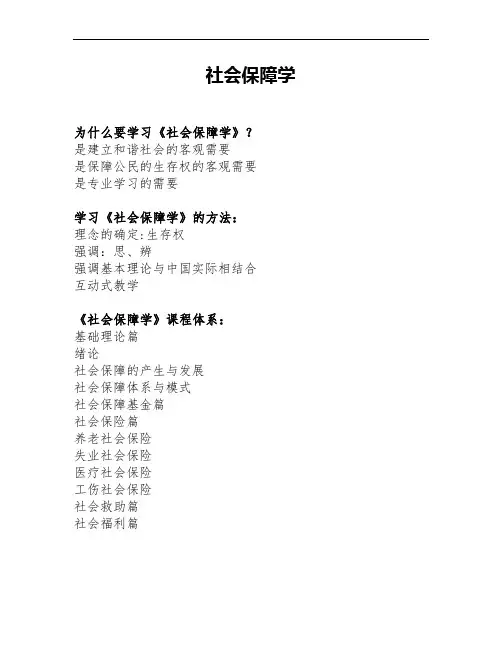 社会保障学

为什么要学习《社会保障学》？
是建立和谐社会的客观需要
是保障公民的生存权的客观需要
是专业学习的需要

学习《社会保障学》的方法：
理念的确定:生存权
强调：思、辨
强调基本理论与中国实际相结合
互动式教学

《社会保障学》课程体系：
基础理论篇
绪论
社会保障的产生与发展
社会保障体系与模式
社会保障基金篇
社会保险篇
养老社会保险
失业社会保险
医疗社会保险
工伤社会保险
社会救助篇
社会福利篇